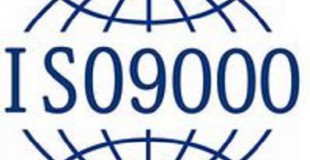 ISO9000